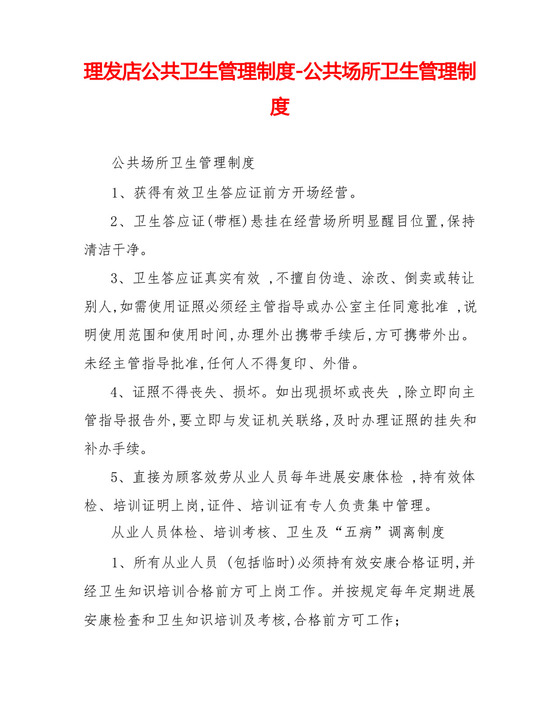 理发店公共卫生管理制度-公共场所卫生管理制度

公共场所卫生管理制度

1、获得有效卫生答应证前方开场经营。

2、卫生答应证(带框)悬挂在经营场所明显醒目位置,保持清洁干净。

3、卫生答应证真实有效 ,不擅自伪造、涂改、倒卖或转让别人,如需使用证照必须经主管指导或办公室主任同意批准 ,说明使用范围和使用时间,办理外出携带手续后,方可携带外出。未经主管指导批准,任何人不得复印、外借。

4、证照不得丧失、损坏。如出现损坏或丧失 ,除立即向主管指导报告外,要立即与发证机关联络,及时办理证照的挂失和补办手续。

5、直接为顾客效劳从业人员每年进展安康体检 ,持有效体检、培训证明上岗,证件、培训证有专人负责集中管理。

从业人员体检、培训考核、卫生及“五病”调离制度

1、所有从业人员 (包括临时)必须持有效安康合格证明,并经卫生知识培训合格前方可上岗工作。并按规定每年定期进展安康检查和卫生知识培训及考核,合格前方可工作;